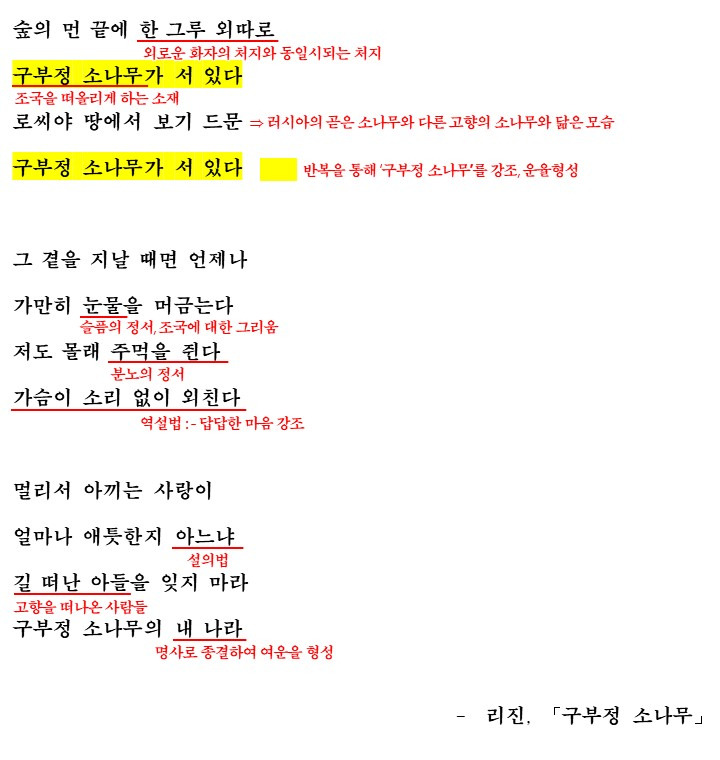 숲의 먼 끝에 한 그루 외따로
외로운 화자의 처지와 동일시되는 처지

구부정 소나무가 서 있다
조국을 떠올리게 하는 소재

로씨야 땅에서 보기 드문 ⇒ 러시아의 곧은 소나무와 다른 고향의 소나무와 닮은 모습

구부정 소나무가 서 있다 반복을 통해 '구부정 소나무'를 강조, 운율형성

그 곁을 지날 때면 언제나

가만히 눈물을 머금는다
슬픔의 정서, 조국에 대한 그리움

저도 몰래 주먹을 쥔다
분노의 정서

가슴이 소리 없이 외친다
역설법 :- 답답한 마음 강조

멀리서 아끼는 사랑이

얼마나 애틋한지 아느냐
설의법

길 떠난 아들을 잊지 마라
고향을 떠나온 사람들

구부정 소나무의 내 나라
명사로 종결하여 여운을 형성

- 리진, 「구부정 소나무」